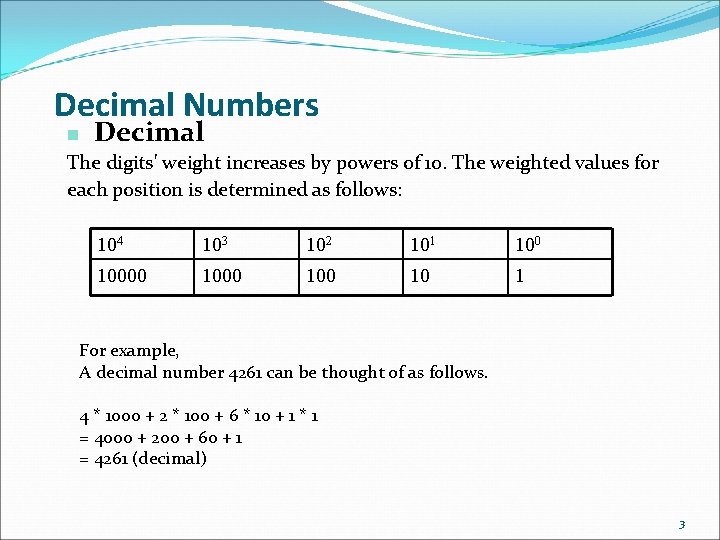 Decimal Numbers

Decimal

The digits' weight increases by powers of 10. The weighted values for each position is determined as follows:

| $10^4$ | $10^3$ | $10^2$ | $10^1$ | $10^0$ |
|---|---|---|---|---|
| 10000 | 1000 | 100 | 10 | 1 |

For example,
A decimal number 4261 can be thought of as follows.

4 * 1000 + 2 * 100 + 6 * 10 + 1 * 1
= 4000 + 200 + 60 + 1
= 4261 (decimal)

3